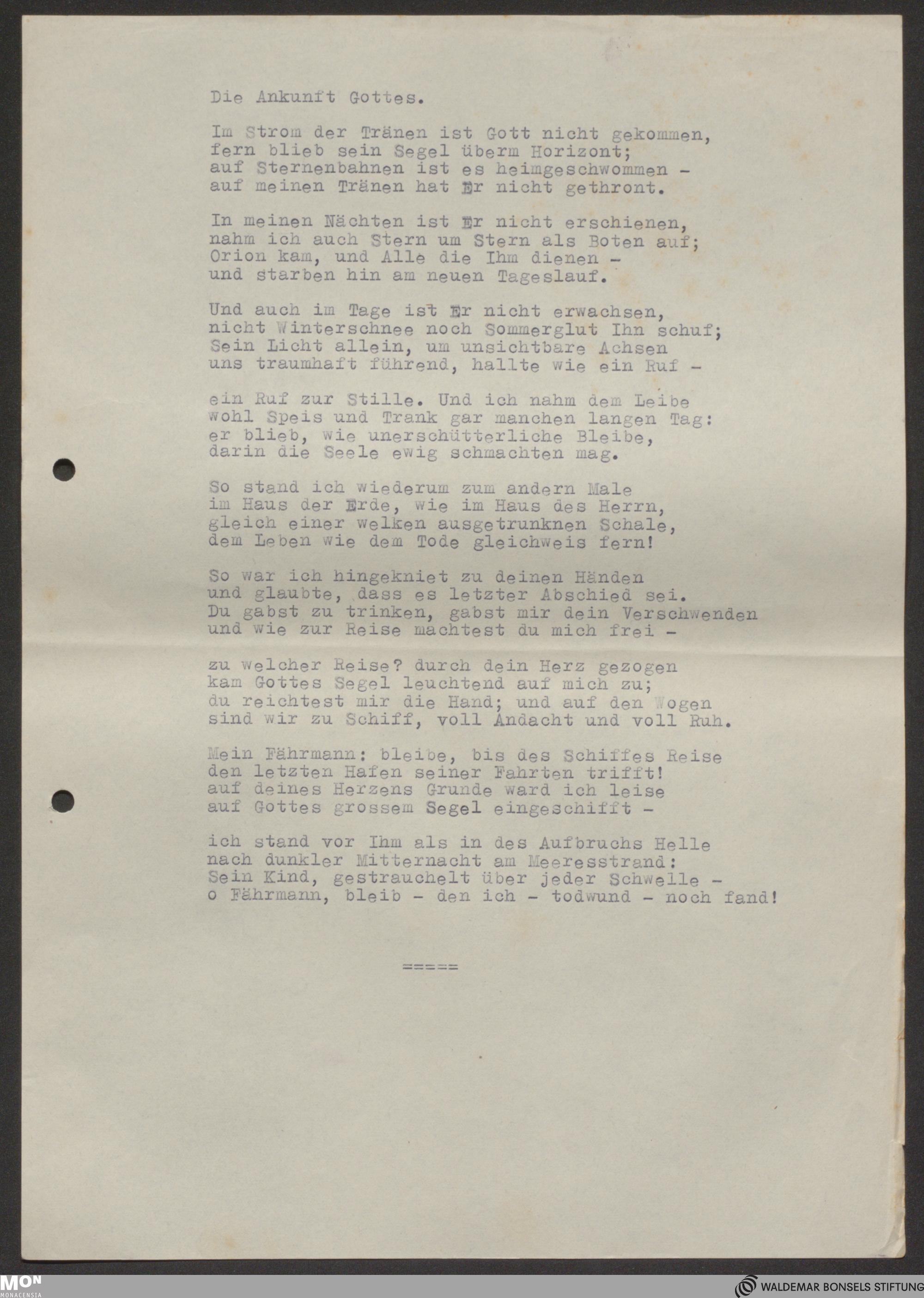 Die Ankunft Gottes.

Im Strom der Tränen ist Gott nicht gekommen,
fern blieb sein Segel überm Horizont;
auf Sternenbahnen ist es heimgeschwommen -
auf meinen Tränen hat Er nicht gethront.

In meinen Nächten ist Er nicht erschienen,
nahm ich auch Stern um Stern als Boten auf;
Orion kam, und Alle die Ihm dienen -
und starben hin am neuen Tageslauf.

Und auch im Tage ist Er nicht erwachsen,
nicht Winterschnee noch Sommerglut Ihn schuf;
Sein Licht allein, um unsichtbare Achsen
uns traumhaft führend, hallte wie ein Ruf -

ein Ruf zur Stille. Und ich nahm dem Leibe
wohl Speis und Trank gar manchen langen Tag:
er blieb, wie unerschütterliche Bleibe,
darin die Seele ewig schmachten mag.

So stand ich wiederum zum andern Male
im Haus der Erde, wie im Haus des Herrn,
gleich einer welken ausgetrunknen Schale,
dem Leben wie dem Tode gleichweis fern!

So war ich hingekniet zu deinen Händen
und glaubte, dass es letzter Abschied sei.
Du gabst zu trinken, gabst mir dein Verschwenden
und wie zur Reise machtest du mich frei -

zu welcher Reise? durch dein Herz gezogen
kam Gottes Segel leuchtend auf mich zu;
du reichtest mir die Hand; und auf den Wogen
sind wir zu Schiff, voll Andacht und voll Ruh.

Mein Fährmann: bleibe, bis des Schiffes Reise
den letzten Hafen seiner Fahrten trifft!
auf deines Herzens Grunde ward ich leise
auf Gottes grossem Segel eingeschifft -

ich stand vor Ihm als in des Aufbruchs Helle
nach dunkler Mitternacht am Meeresstrand:
Sein Kind, gestrauchelt über jeder Schwelle -
o Fährmann, bleib - den ich - todwund - noch fand!

=====

MON MONACENSIA

WALDEMAR BONSELS STIFTUNG